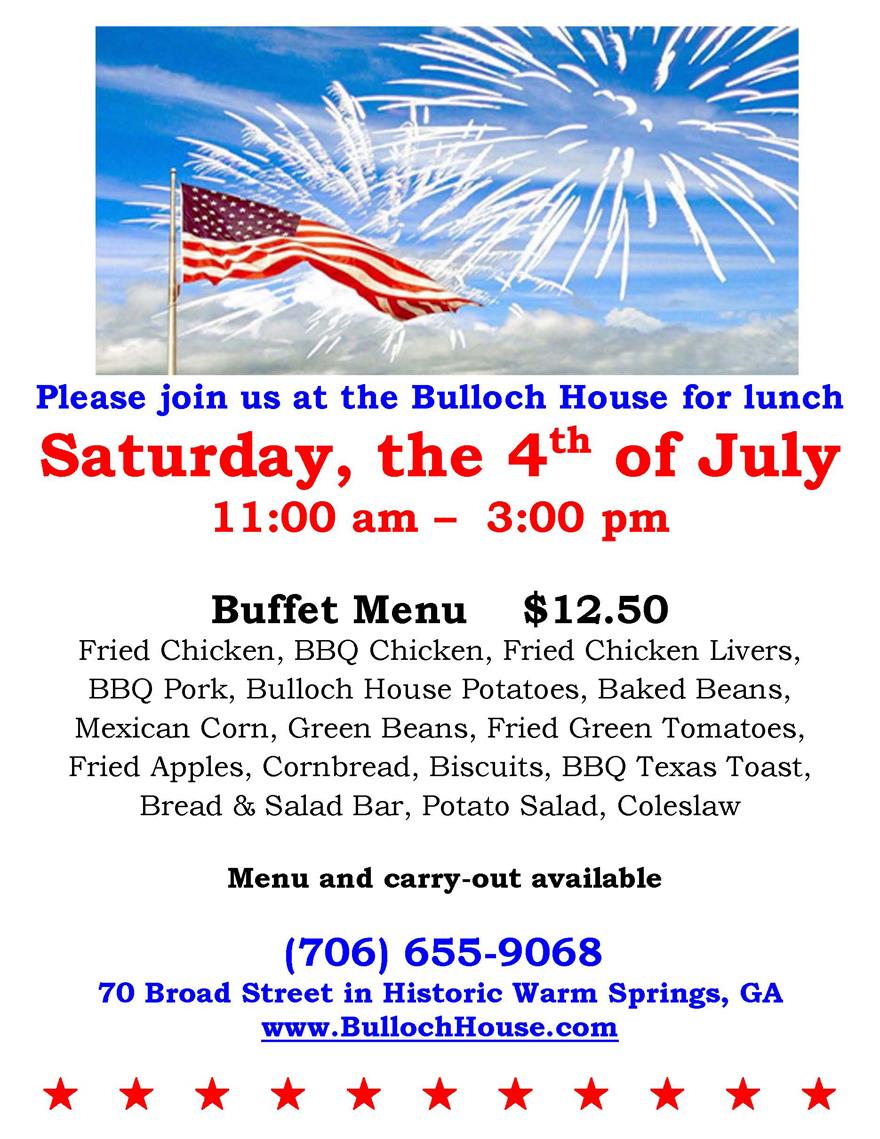 Please join us at the Bulloch House for lunch

Saturday, the 4th of July

11:00 am – 3:00 pm

Buffet Menu $12.50

Fried Chicken, BBQ Chicken, Fried Chicken Livers, BBQ Pork, Bulloch House Potatoes, Baked Beans, Mexican Corn, Green Beans, Fried Green Tomatoes, Fried Apples, Cornbread, Biscuits, BBQ Texas Toast, Bread & Salad Bar, Potato Salad, Coleslaw

Menu and carry-out available

(706) 655-9068
70 Broad Street in Historic Warm Springs, GA
www.BullochHouse.com

★ ★ ★ ★ ★ ★ ★ ★ ★ ★ ★